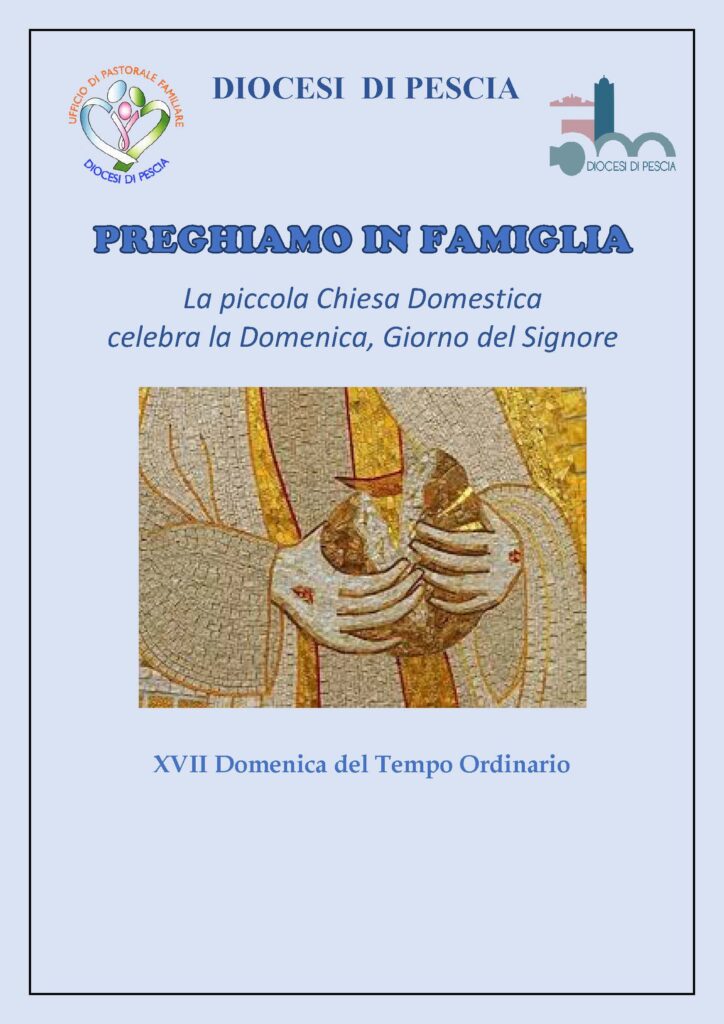 UFFICIO DI PASTORALE FAMILIARE
DIOCESI DI PESCIA

DIOCESI DI PESCIA

DIOCESI DI PESCIA

PREGHIAMO IN FAMIGLIA

La piccola Chiesa Domestica
celebra la Domenica, Giorno del Signore

XVII Domenica del Tempo Ordinario